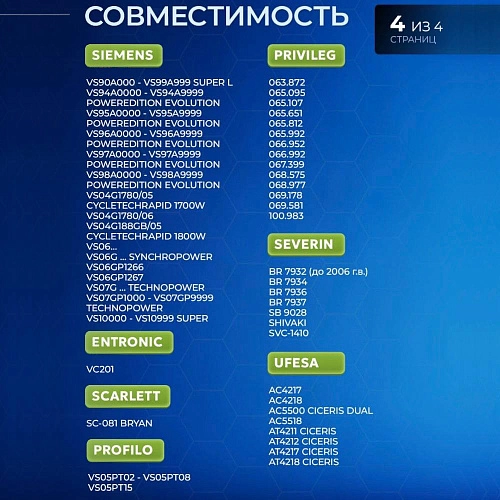 СОВМЕСТИМОСТЬ

4 ИЗ 4 СТРАНИЦ

SIEMENS

VS90A000 - VS99A999 SUPER L
VS94A0000 - VS94A9999
POWEREDITION EVOLUTION
VS95A0000 - VS95A9999
POWEREDITION EVOLUTION
VS96A0000 - VS96A9999
POWEREDITION EVOLUTION
VS97A0000 - VS97A9999
POWEREDITION EVOLUTION
VS98A0000 - VS98A9999
POWEREDITION EVOLUTION
VS04G1780/05
CYCLETECHRAPID 1700W
VS04G1780/06
VS04G188GB/05
CYCLETECHRAPID 1800W
VS06...
VS06G ... SYNCHROPOWER
VS06GP1266
VS06GP1267
VS07G ... TECHNOPOWER
VS07GP1000 - VS07GP9999
TECHNOPOWER
VS10000 - VS10999 SUPER

ENTRONIC

VC201

SCARLETT

SC-081 BRYAN

PROFILO

VS05PT02 - VS05PT08
VS05PT15

PRIVILEG

063.872
065.095
065.107
065.651
065.812
065.992
066.952
066.992
067.399
068.575
068.977
069.178
069.581
100.983

SEVERIN

BR 7932 (до 2006 г.в.)
BR 7934
BR 7936
BR 7937
SB 9028
SHIVAKI
SVC-1410

UFESA

AC4217
AC4218
AC5500 CICERIS DUAL
AC5518
AT4211 CICERIS
AT4212 CICERIS
AT4217 CICERIS
AT4218 CICERIS